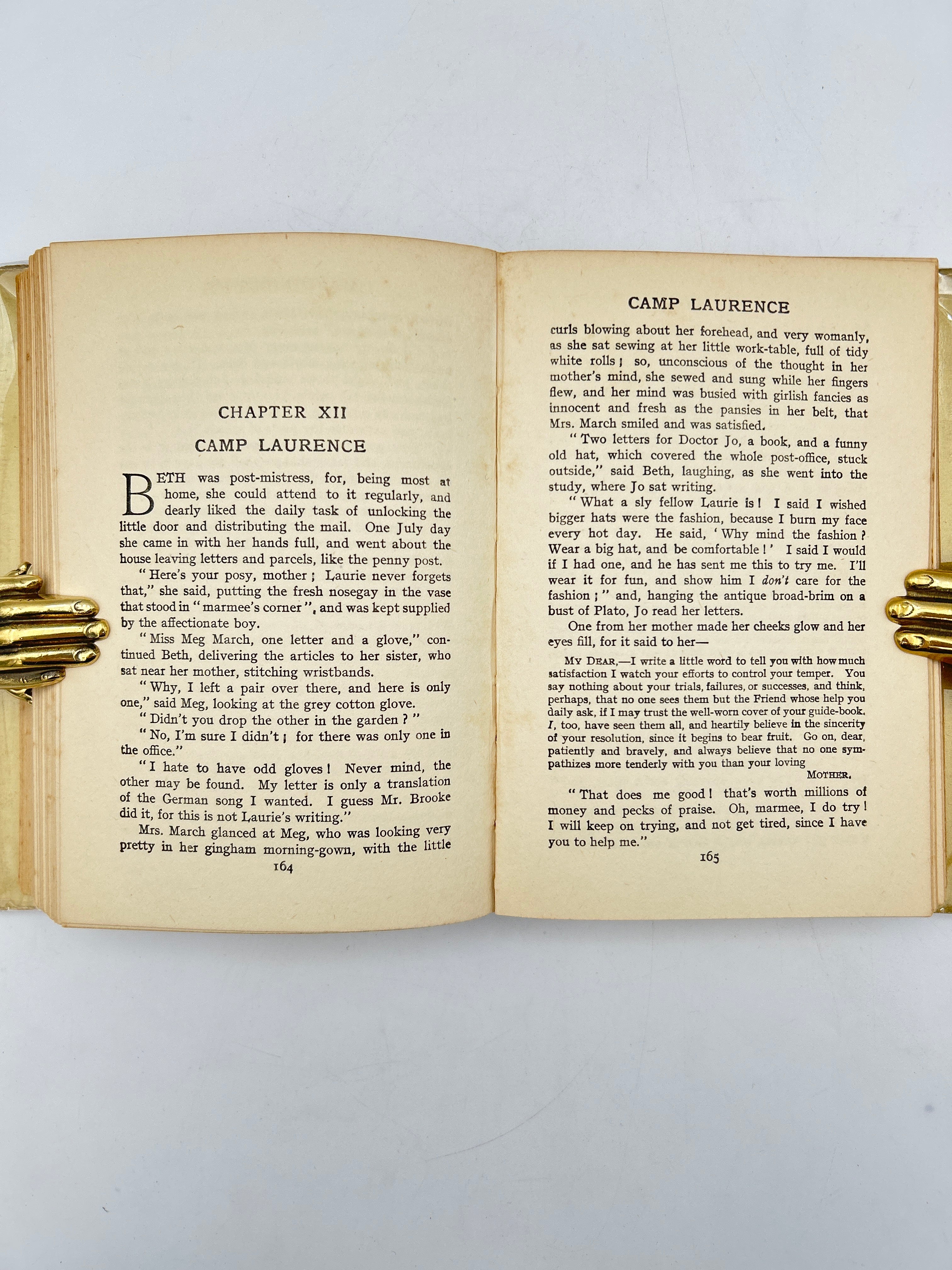 CHAPTER XII

CAMP LAURENCE

BETH was post-mistress, for, being most at home, she could attend to it regularly, and dearly liked the daily task of unlocking the little door and distributing the mail. One July day she came in with her hands full, and went about the house leaving letters and parcels, like the penny post.

"Here's your posy, mother; Laurie never forgets that," she said, putting the fresh nosegay in the vase that stood in "marmee's corner", and was kept supplied by the affectionate boy.

"Miss Meg March, one letter and a glove," continued Beth, delivering the articles to her sister, who sat near her mother, stitching wristbands.

"Why, I left a pair over there, and here is only one," said Meg, looking at the grey cotton glove.

"Didn't you drop the other in the garden?"

"No, I'm sure I didn't; for there was only one in the office."

"I hate to have odd gloves! Never mind, the other may be found. My letter is only a translation of the German song I wanted. I guess Mr. Brooke did it, for this is not Laurie's writing."

Mrs. March glanced at Meg, who was looking very pretty in her gingham morning-gown, with the little

164

CAMP LAURENCE

curls blowing about her forehead, and very womanly, as she sat sewing at her little work-table, full of tidy white rolls; so, unconscious of the thought in her mother's mind, she sewed and sung while her fingers flew, and her mind was busied with girlish fancies as innocent and fresh as the pansies in her belt, that Mrs. March smiled and was satisfied.

"Two letters for Doctor Jo, a book, and a funny old hat, which covered the whole post-office, stuck outside," said Beth, laughing, as she went into the study, where Jo sat writing.

"What a sly fellow Laurie is! I said I wished bigger hats were the fashion, because I burn my face every hot day. He said, 'Why mind the fashion? Wear a big hat, and be comfortable!' I said I would if I had one, and he has sent me this to try me. I'll wear it for fun, and show him I don't care for the fashion;" and, hanging the antique broad-brim on a bust of Plato, Jo read her letters.

One from her mother made her cheeks glow and her eyes fill, for it said to her—

MY DEAR,—I write a little word to tell you with how much satisfaction I watch your efforts to control your temper. You say nothing about your trials, failures, or successes, and think, perhaps, that no one sees them but the Friend whose help you daily ask, if I may trust the well-worn cover of your guide-book. I, too, have seen them all, and heartily believe in the sincerity of your resolution, since it begins to bear fruit. Go on, dear, patiently and bravely, and always believe that no one sympathizes more tenderly with you than your loving

MOTHER.

"That does me good! that's worth millions of money and pecks of praise. Oh, marmee, I do try! I will keep on trying, and not get tired, since I have you to help me."

165